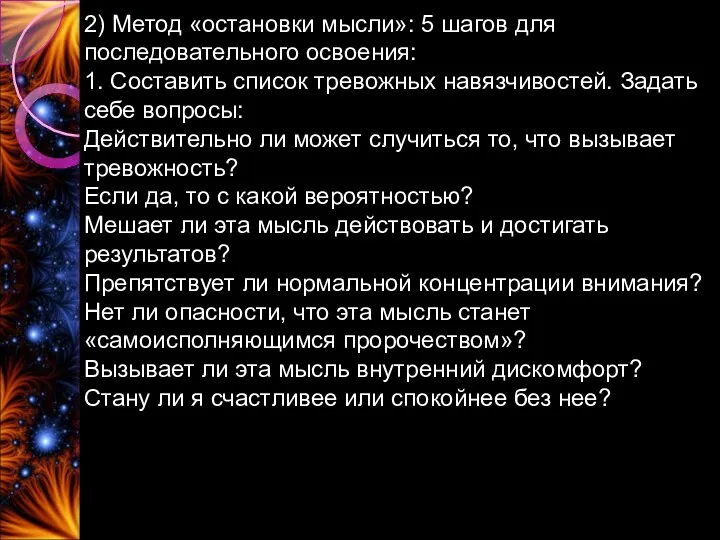 2) Метод «остановки мысли»: 5 шагов для последовательного освоения:
1. Составить список тревожных навязчивостей. Задать себе вопросы:
Действительно ли может случиться то, что вызывает тревожность?
Если да, то с какой вероятностью?
Мешает ли эта мысль действовать и достигать результатов?
Препятствует ли нормальной концентрации внимания?
Нет ли опасности, что эта мысль станет «самоисполняющимся пророчеством»?
Вызывает ли эта мысль внутренний дискомфорт?
Стану ли я счастливее или спокойнее без нее?